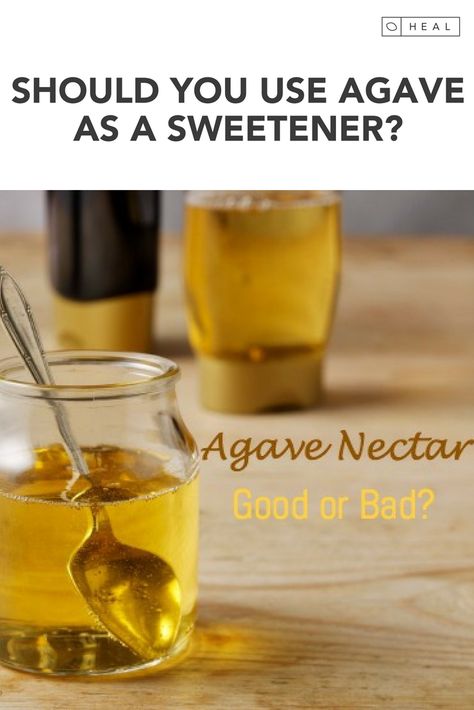 HEAL

SHOULD YOU USE AGAVE AS A SWEETENER?

Agave Nectar

Good or Bad?